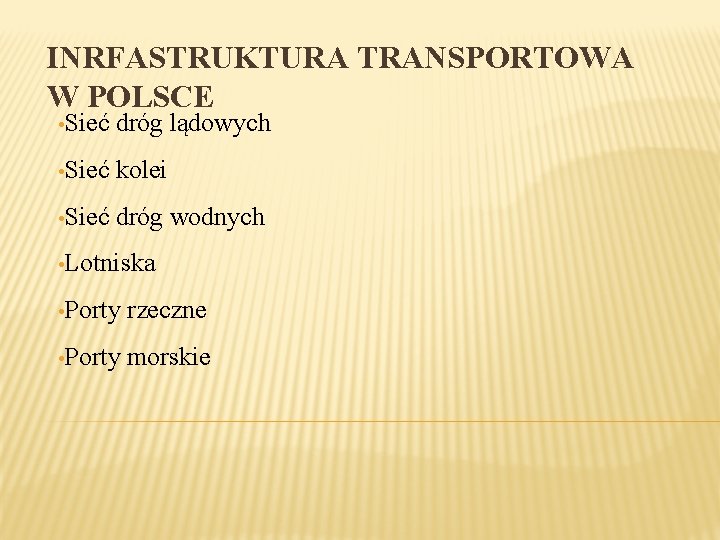 INRFASTRUKTURA TRANSPORTOWA W POLSCE

• Sieć dróg lądowych
• Sieć kolei
• Sieć dróg wodnych
• Lotniska
• Porty rzeczne
• Porty morskie